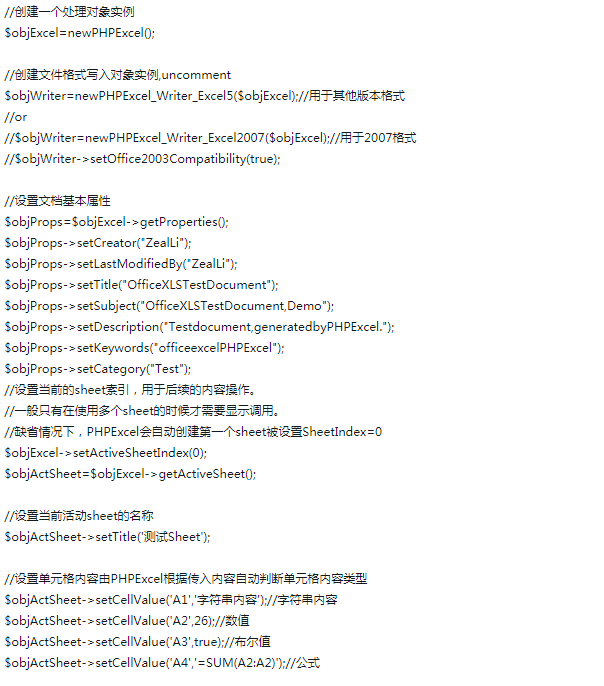 //创建一个处理对象实例
$objExcel=newPHPExcel();

//创建文件格式写入对象实例,uncomment
$objWriter=newPHPExcel_Writer_Excel5($objExcel);//用于其他版本格式
//or
//$objWriter=newPHPExcel_Writer_Excel2007($objExcel);//用于2007格式
//$objWriter->setOffice2003Compatibility(true);

//设置文档基本属性
$objProps=$objExcel->getProperties();
$objProps->setCreator("ZealLi");
$objProps->setLastModifiedBy("ZealLi");
$objProps->setTitle("OfficeXLSTestDocument");
$objProps->setSubject("OfficeXLSTestDocument,Demo");
$objProps->setDescription("Testdocument,generatedbyPHPExcel.");
$objProps->setKeywords("officeexcelPHPExcel");
$objProps->setCategory("Test");
//设置当前的sheet索引，用于后续的内容操作。
//一般只有在使用多个sheet的时候才需要显示调用。
//缺省情况下，PHPExcel会自动创建第一个sheet被设置SheetIndex=0
$objExcel->setActiveSheetIndex(0);
$objActSheet=$objExcel->getActiveSheet();

//设置当前活动sheet的名称
$objActSheet->setTitle('测试Sheet');

//设置单元格内容由PHPExcel根据传入内容自动判断单元格内容类型
$objActSheet->setCellValue('A1','字符串内容');//字符串内容
$objActSheet->setCellValue('A2',26);//数值
$objActSheet->setCellValue('A3',true);//布尔值
$objActSheet->setCellValue('A4','=SUM(A2:A2)');//公式